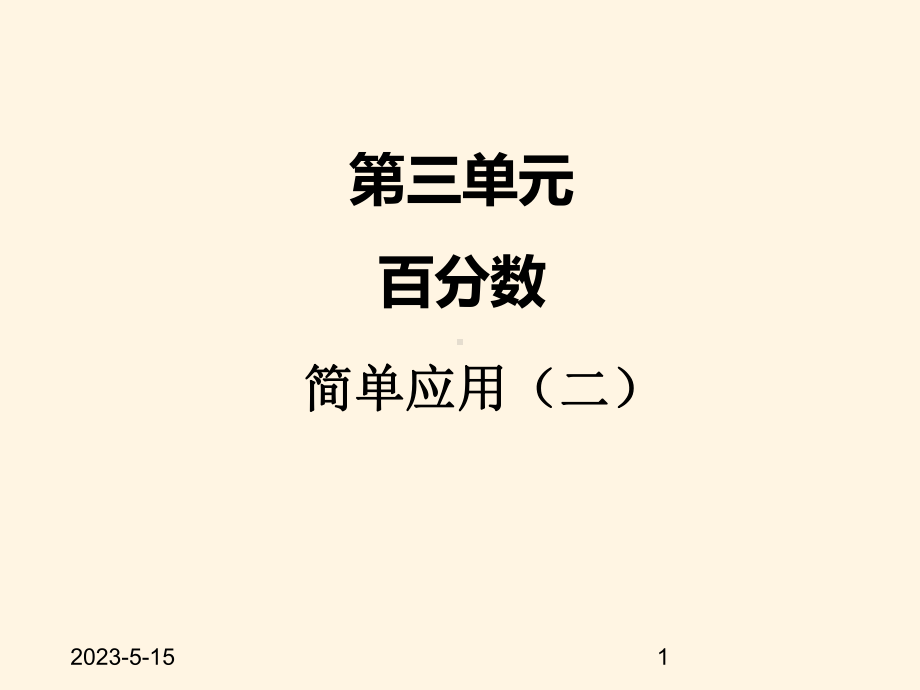 第三单元

百分数

简单应用（二）

2023-5-15

1